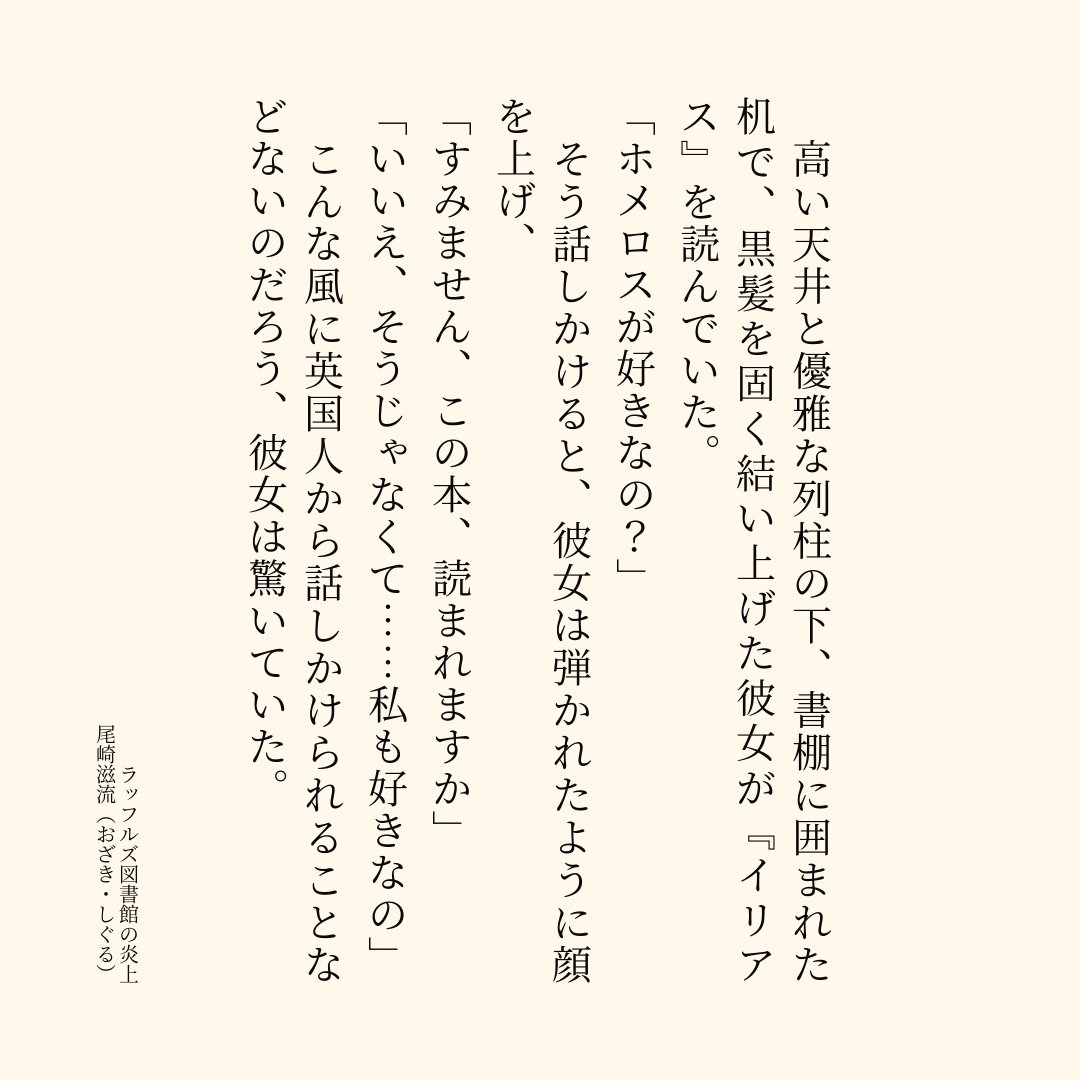 高い天井と優雅な列柱の下、書棚に囲まれた机で、黒髪を固く結い上げた彼女が『イリアス』を読んでいた。

「ホメロスが好きなの？」

そう話しかけると、彼女は弾かれたように顔を上げ、

「すみません、この本、読まれますか」

「いいえ、そうじゃなくて……私も好きなの」

こんな風に英国人から話しかけられることなどないのだろう、彼女は驚いていた。

ラッフルズ図書館の炎上
尾崎滋流（おざき・しぐる）